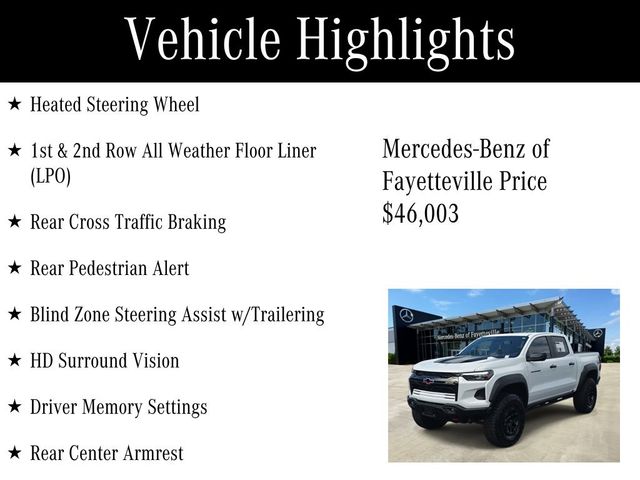 Vehicle Highlights

★ Heated Steering Wheel

★ 1st & 2nd Row All Weather Floor Liner (LPO)

★ Rear Cross Traffic Braking

★ Rear Pedestrian Alert

★ Blind Zone Steering Assist w/Trailering

★ HD Surround Vision

★ Driver Memory Settings

★ Rear Center Armrest

Mercedes-Benz of Fayetteville Price $46,003

Mercedes-Benz of Fayetteville